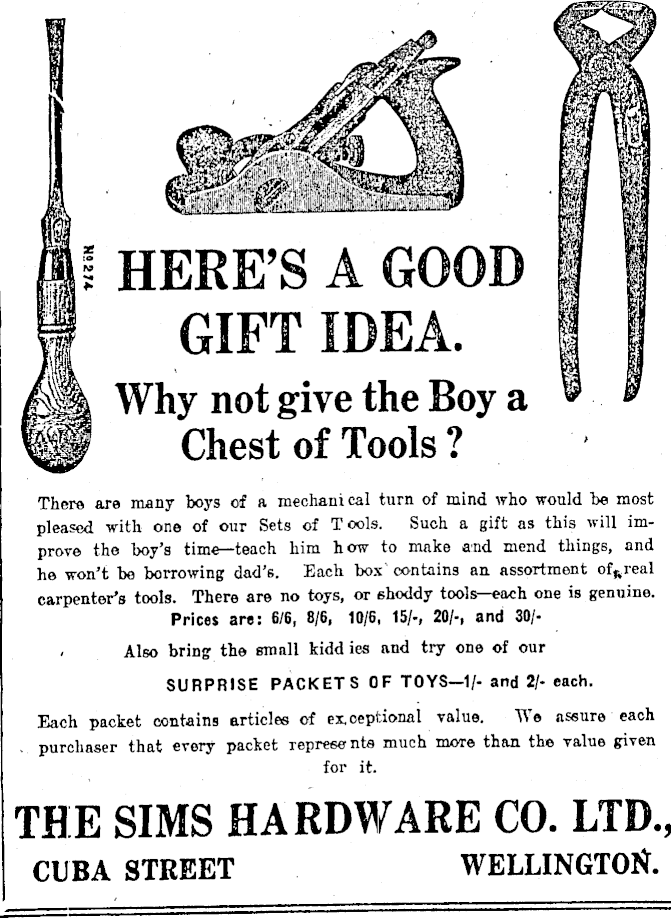 No. 274

HERE'S A GOOD GIFT IDEA.

Why not give the Boy a Chest of Tools?

There are many boys of a mechanical turn of mind who would be most pleased with one of our Sets of Tools. Such a gift as this will improve the boy's time—teach him how to make and mend things, and he won't be borrowing dad's. Each box contains an assortment of real carpenter's tools. There are no toys, or shoddy tools—each one is genuine.

Prices are: 6/6, 8/6, 10/6, 15/-, 20/-, and 30/-

Also bring the small kiddies and try one of our

SURPRISE PACKETS OF TOYS—1/- and 2/- each.

Each packet contains articles of exceptional value. We assure each purchaser that every packet represents much more than the value given for it.

THE SIMS HARDWARE CO. LTD.,

CUBA STREET WELLINGTON.